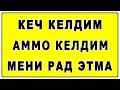 КЕЧ КЕЛДИМ
АММО КЕЛДИМ
МЕНИ РАД ЭТМА